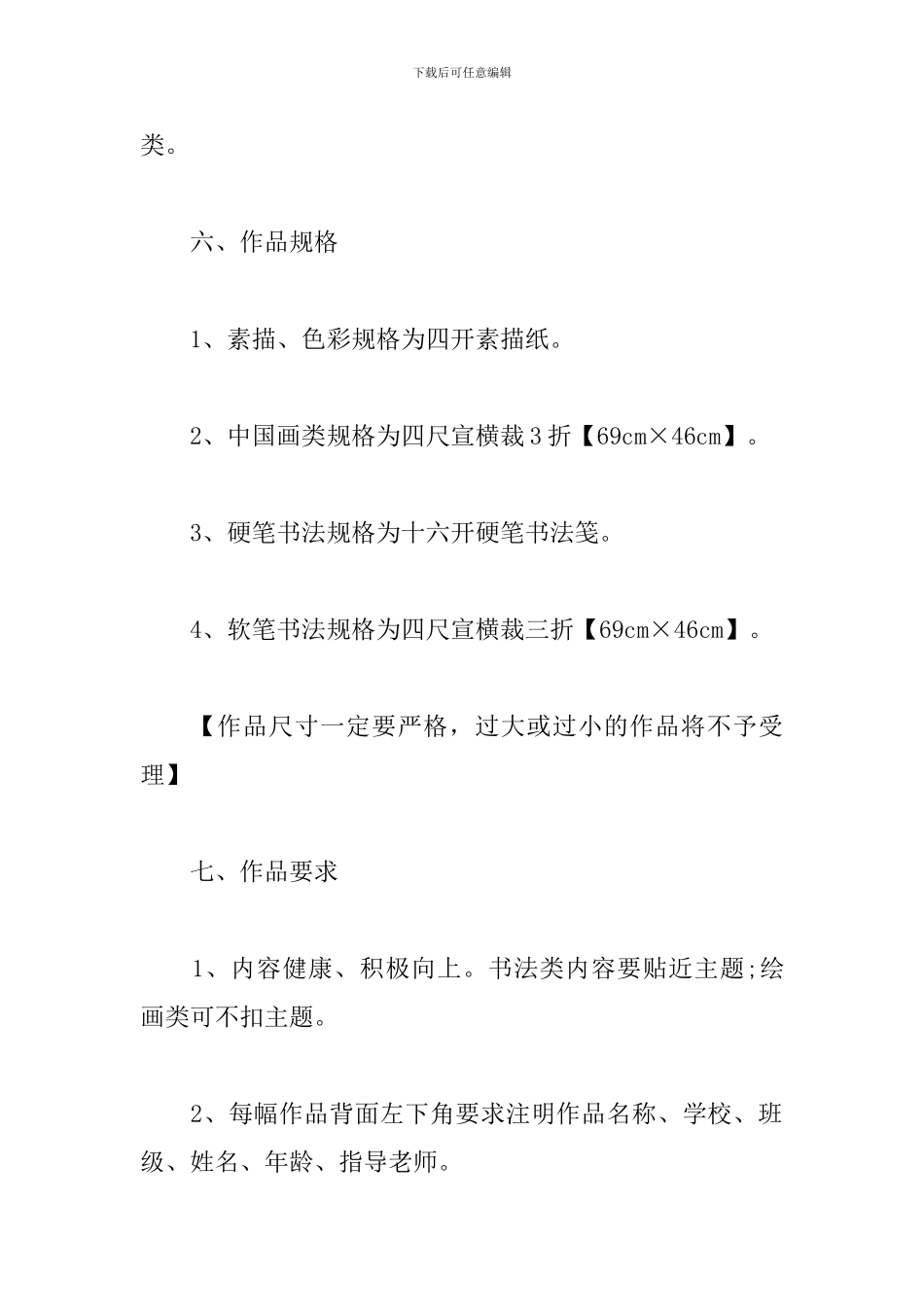 下载后可任意编辑

类。

六、作品规格

1、素描、色彩规格为四开素描纸。

2、中国画类规格为四尺宣横裁3折【69cm×46cm】。

3、硬笔书法规格为十六开硬笔书法笺。

4、软笔书法规格为四尺宣横裁三折【69cm×46cm】。

【作品尺寸一定要严格，过大或过小的作品将不予受理】

七、作品要求

1、内容健康、积极向上。书法类内容要贴近主题;绘画类可不扣主题。

2、每幅作品背面左下角要求注明作品名称、学校、班级、姓名、年龄、指导老师。